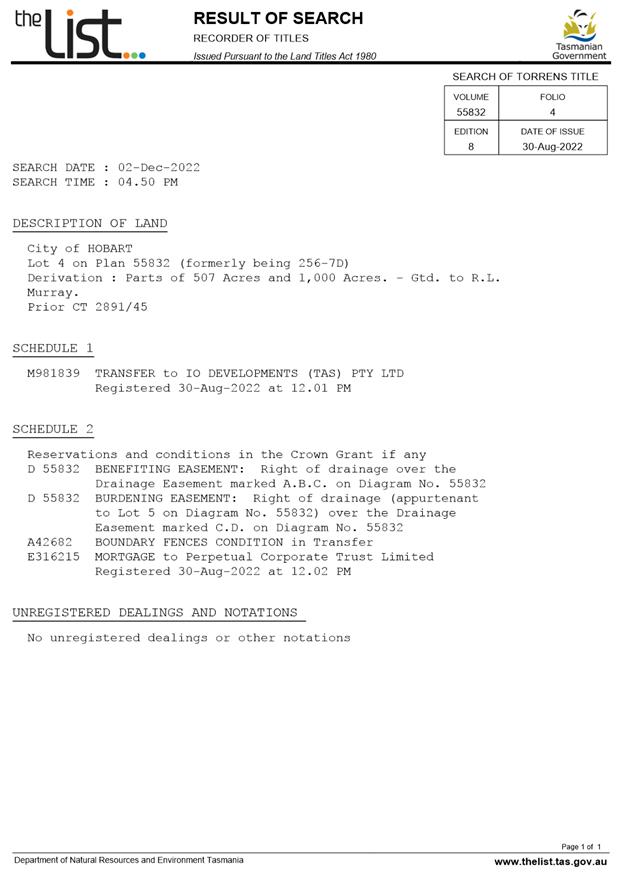 the List

RESULT OF SEARCH
RECORDER OF TITLES
Issued Pursuant to the Land Titles Act 1980

Tasmanian Government

SEARCH OF TORRENS TITLE

| VOLUME | FOLIO |
|---|---|
| 55832 | 4 |
| EDITION | DATE OF ISSUE |
| 8 | 30-Aug-2022 |

SEARCH DATE : 02-Dec-2022
SEARCH TIME : 04.50 PM

DESCRIPTION OF LAND

City of HOBART
Lot 4 on Plan 55832 (formerly being 256-7D)
Derivation : Parts of 507 Acres and 1,000 Acres. - Gtd. to R.L. Murray.
Prior CT 2891/45

SCHEDULE 1

M981839 TRANSFER to IO DEVELOPMENTS (TAS) PTY LTD Registered 30-Aug-2022 at 12.01 PM

SCHEDULE 2

Reservations and conditions in the Crown Grant if any
D 55832 BENEFITING EASEMENT: Right of drainage over the Drainage Easement marked A.B.C. on Diagram No. 55832
D 55832 BURDENING EASEMENT: Right of drainage (appurtenant to Lot 5 on Diagram No. 55832) over the Drainage Easement marked C.D. on Diagram No. 55832
A42682 BOUNDARY FENCES CONDITION in Transfer
E316215 MORTGAGE to Perpetual Corporate Trust Limited Registered 30-Aug-2022 at 12.02 PM

UNREGISTERED DEALINGS AND NOTATIONS

No unregistered dealings or other notations

Page 1 of 1
Department of Natural Resources and Environment Tasmania
www.thelist.tas.gov.au